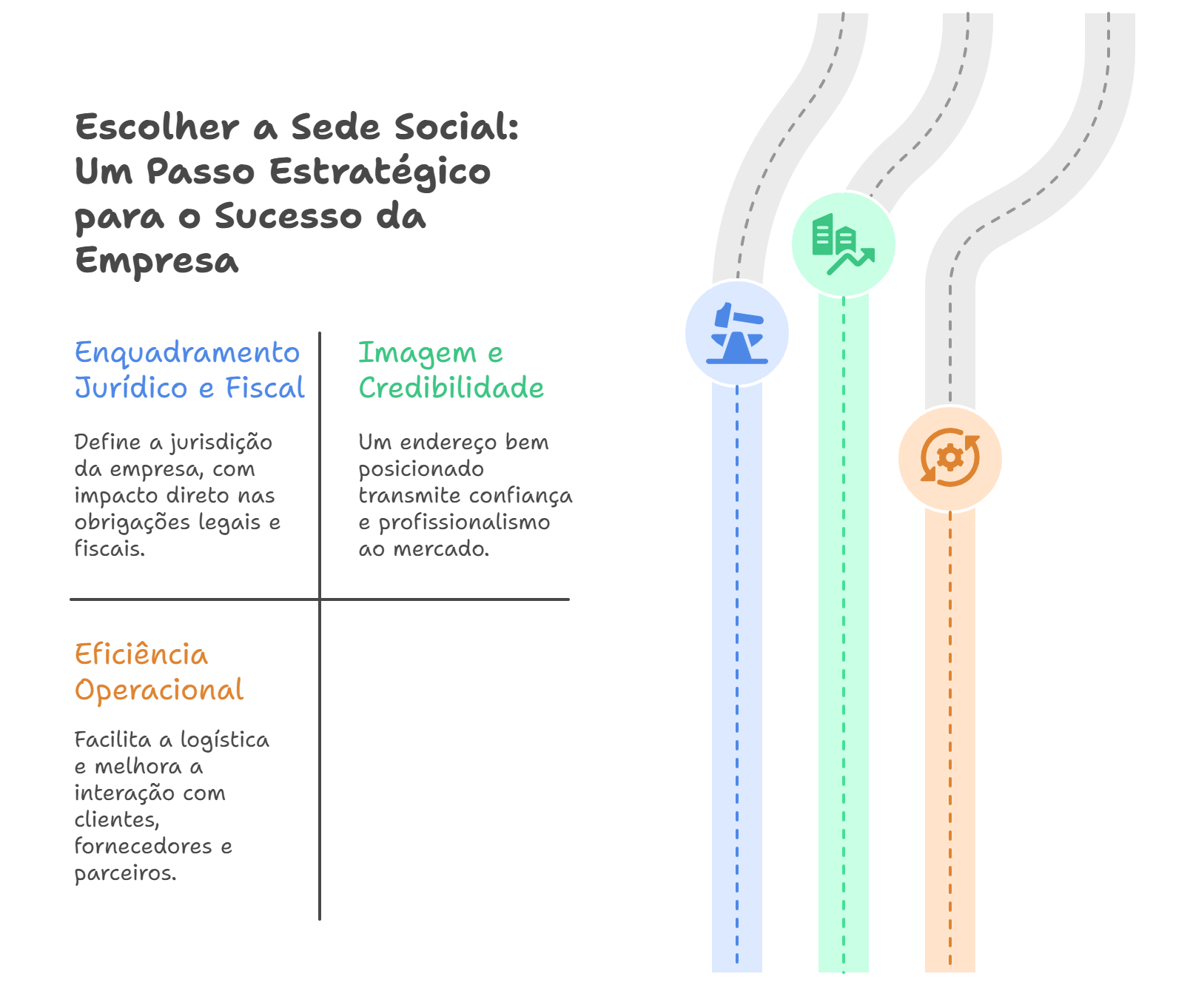 Escolher a Sede Social: Um Passo Estratégico para o Sucesso da Empresa

Enquadramento Jurídico e Fiscal

Define a jurisdição da empresa, com impacto direto nas obrigações legais e fiscais.

Imagem e Credibilidade

Um endereço bem posicionado transmite confiança e profissionalismo ao mercado.

Eficiência Operacional

Facilita a logística e melhora a interação com clientes, fornecedores e parceiros.